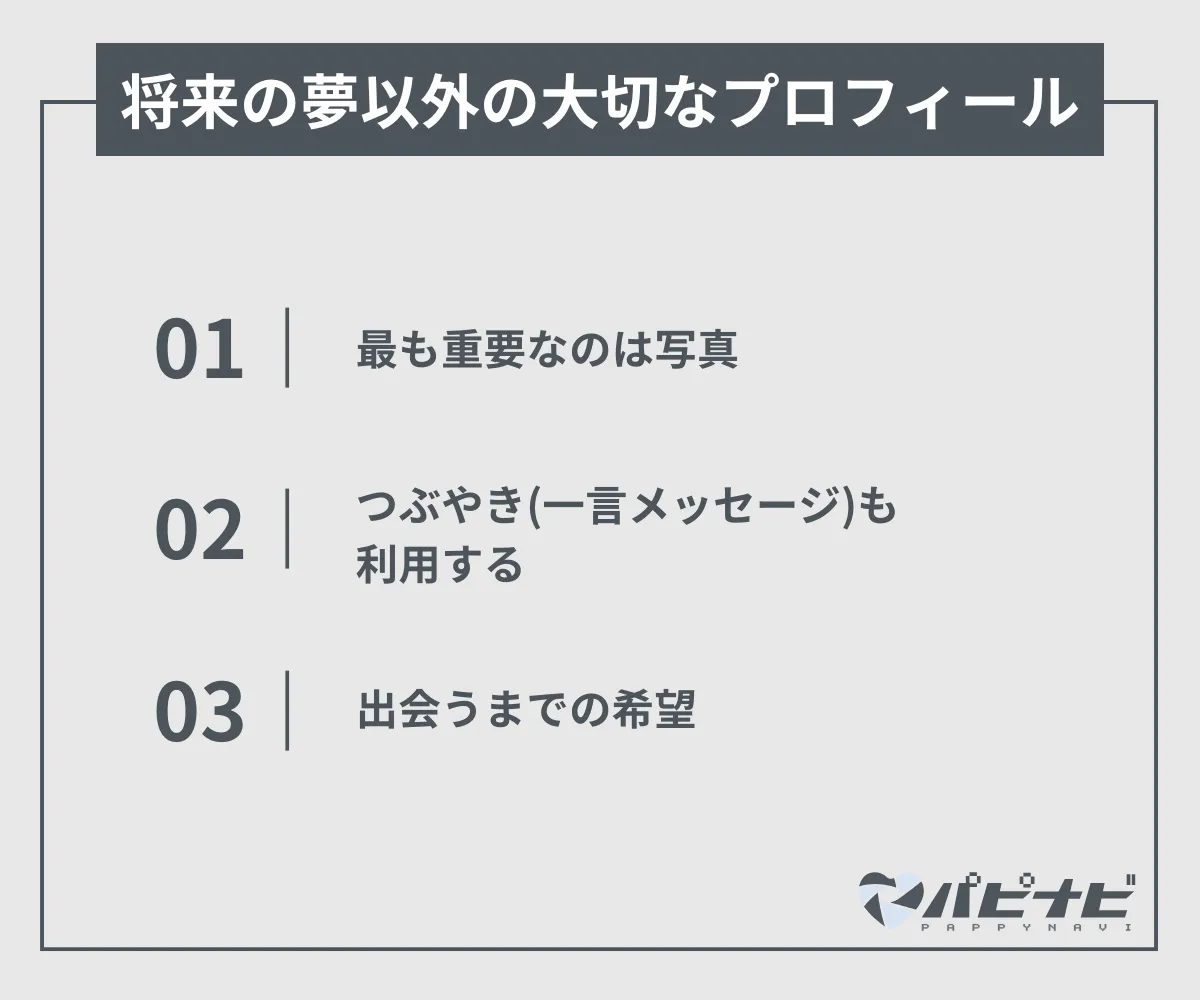 将来の夢以外の大切なプロフィール

01 最も重要なのは写真

02 つぶやき(一言メッセージ)も利用する

03 出会うまでの希望

パピナビ
PAPPYNAVI